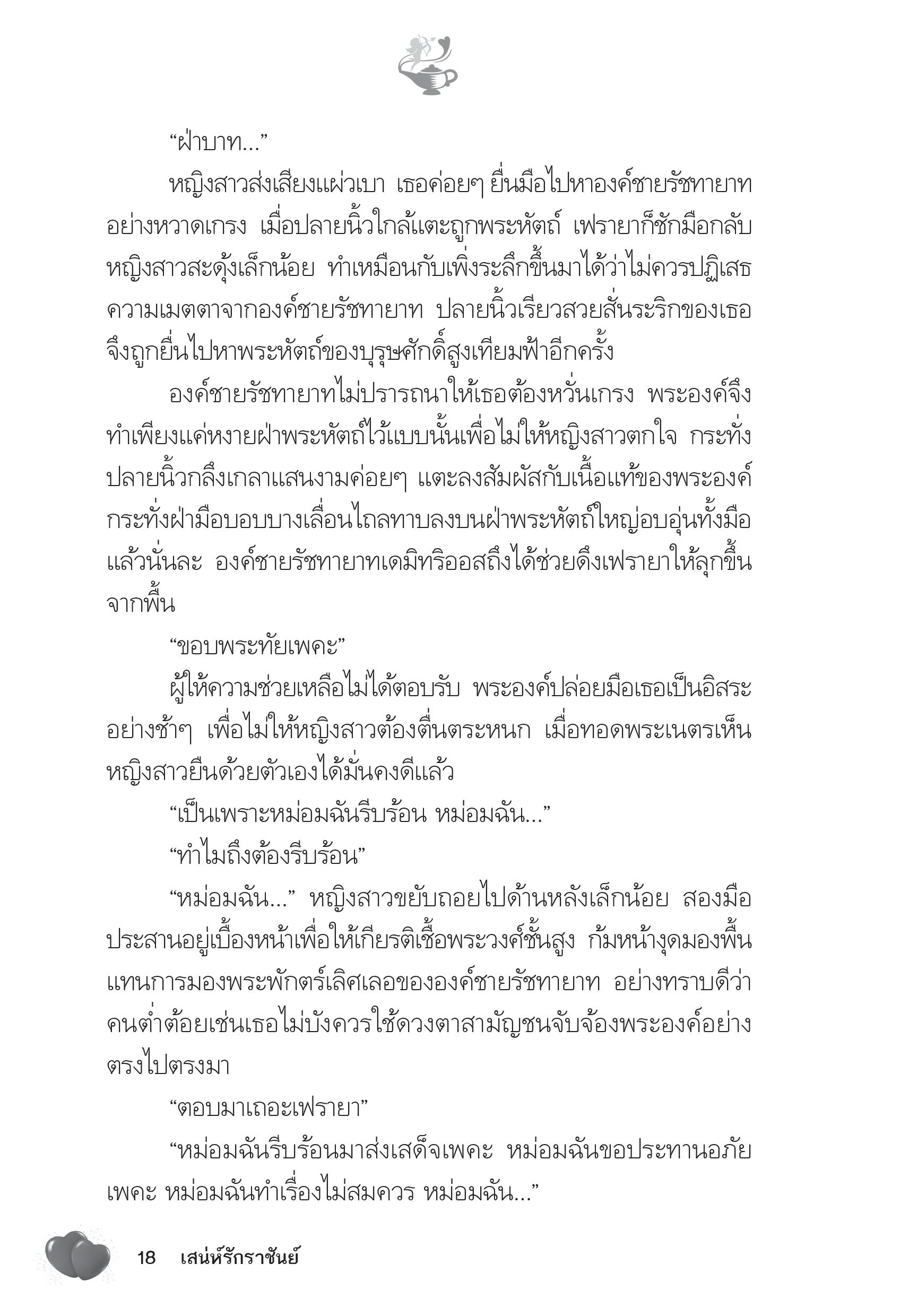 “ฝ่าบาท...”

หญิงสาวส่งเสียงแผ่วเบา เธอค่อยๆ ยื่นมือไปหาองค์ชายรัชทายาทอย่างหวาดเกรง เมื่อปลายนิ้วใกล้แตะถูกพระหัตถ์ เฟรายาก็ชักมือกลับ หญิงสาวสะดุ้งเล็กน้อย ทำเหมือนกับเพิ่งระลึกขึ้นมาได้ว่าไม่ควรปฏิเสธความเมตตาจากองค์ชายรัชทายาท ปลายนิ้วเรียวสวยสั่นระริกของเธอจึงถูกยื่นไปหาพระหัตถ์ของบุรุษศักดิ์สูงเทียมฟ้าอีกครั้ง

องค์ชายรัชทายาทไม่ปรารถนาให้เธอต้องหวั่นเกรง พระองค์จึงทำเพียงแค่หงายฝ่าพระหัตถ์ไว้แบบนั้นเพื่อไม่ให้หญิงสาวตกใจ กระทั่งปลายนิ้วกลึงเกลาแสนงามค่อยๆ แตะลงสัมผัสกับเนื้อแท้ของพระองค์ กระทั่งฝ่ามือบอบบางเลื่อนไถลทาบลงบนฝ่าพระหัตถ์ใหญ่อบอุ่นทั้งมือแล้วนั่นละ องค์ชายรัชทายาทเดมิทริออสถึงได้ช่วยดึงเฟรายาให้ลุกขึ้นจากพื้น

“ขอบพระทัยเพคะ”

ผู้ให้ความช่วยเหลือไม่ได้ตอบรับ พระองค์ปล่อยมือเธอเป็นอิสระอย่างช้าๆ เพื่อไม่ให้หญิงสาวต้องตื่นตระหนก เมื่อทอดพระเนตรเห็นหญิงสาวยืนด้วยตัวเองได้มั่นคงดีแล้ว

“เป็นเพราะหม่อมฉันรีบร้อน หม่อมฉัน...”

“ทำไมถึงต้องรีบร้อน”

“หม่อมฉัน...” หญิงสาวขยับถอยไปด้านหลังเล็กน้อย สองมือประสานอยู่เบื้องหน้าเพื่อให้เกียรติเชื้อพระวงศ์ชั้นสูง ก้มหน้างุดมองพื้นแทนการมองพระพักตร์เลิศเลอขององค์ชายรัชทายาท อย่างทราบดีว่าคนต่ำต้อยเช่นเธอไม่บังควรใช้ดวงตาสามัญชนจับจ้องพระองค์อย่างตรงไปตรงมา

“ตอบมาเถอะเฟรายา”

“หม่อมฉันรีบร้อนมาส่งเสด็จเพคะ หม่อมฉันขอประทานอภัยเพคะ หม่อมฉันทำเรื่องไม่สมควร หม่อมฉัน...”

18 เสน่ห์รักราชันย์